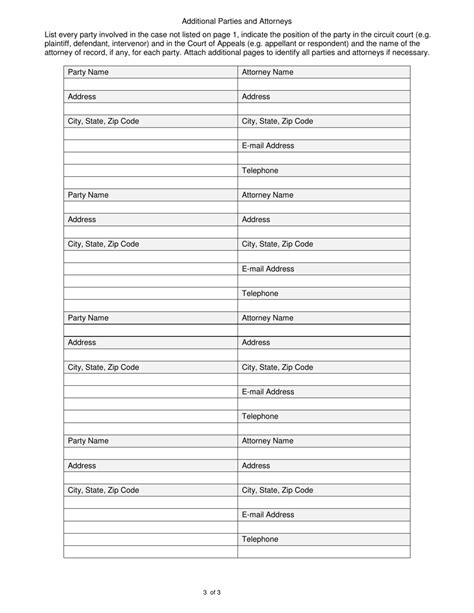 Additional Parties and Attorneys

List every party involved in the case not listed on page 1, indicate the position of the party in the circuit court (e.g. plaintiff, defendant, intervenor) and in the Court of Appeals (e.g. appellant or respondent) and the name of the attorney of record, if any, for each party. Attach additional pages to identify all parties and attorneys if necessary.

| Party Name | Attorney Name |
|---|---|
| | |
| Address | Address |
| | |
| City, State, Zip Code | City, State, Zip Code |
| | |
| | E-mail Address |
| | |
| | Telephone |
| | |
| Party Name | Attorney Name |
| | |
| Address | Address |
| | |
| City, State, Zip Code | City, State, Zip Code |
| | |
| | E-mail Address |
| | |
| | Telephone |
| | |
| Party Name | Attorney Name |
| | |
| Address | Address |
| | |
| City, State, Zip Code | City, State, Zip Code |
| | |
| | E-mail Address |
| | |
| | Telephone |
| | |
| Party Name | Attorney Name |
| | |
| Address | Address |
| | |
| City, State, Zip Code | City, State, Zip Code |
| | |
| | E-mail Address |
| | |
| | Telephone |
| | |

3 of 3